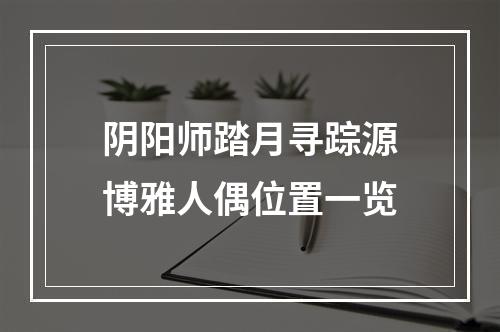 阴阳师踏月寻踪源
博雅人偶位置一览